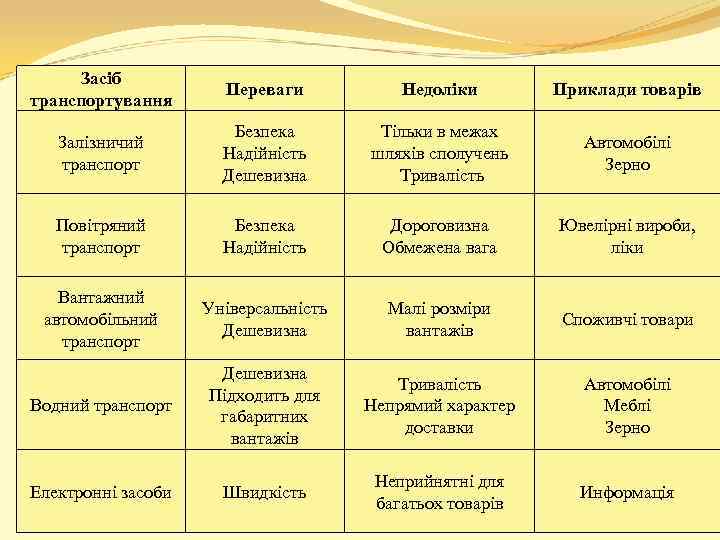 | Засіб транспортування | Переваги | Недоліки | Приклади товарів |
|---|---|---|---|
| Залізничий транспорт | Безпека Надійність Дешевизна | Тільки в межах шляхів сполучень Тривалість | Автомобілі Зерно |
| Повітряний транспорт | Безпека Надійність | Дороговизна Обмежена вага | Ювелірні вироби, ліки |
| Вантажний автомобільний транспорт | Універсальність Дешевизна | Малі розміри вантажів | Споживчі товари |
| Водний транспорт | Дешевизна Підходить для габаритних вантажів | Тривалість Непрямий характер доставки | Автомобілі Меблі Зерно |
| Електронні засоби | Швидкість | Неприйнятні для багатьох товарів | Информація |